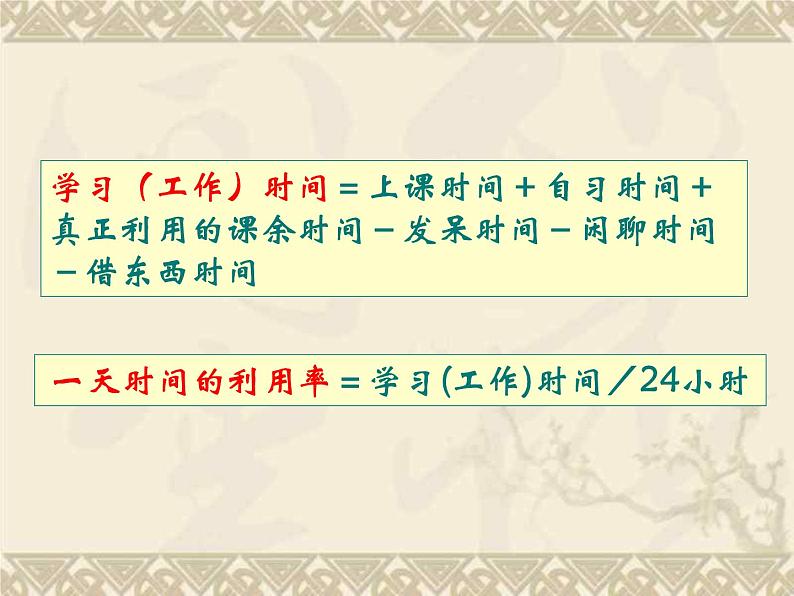 学习（工作）时间＝上课时间＋自习时间＋真正利用的课余时间－发呆时间－闲聊时间－借东西时间

一天时间的利用率＝学习(工作)时间／24小时